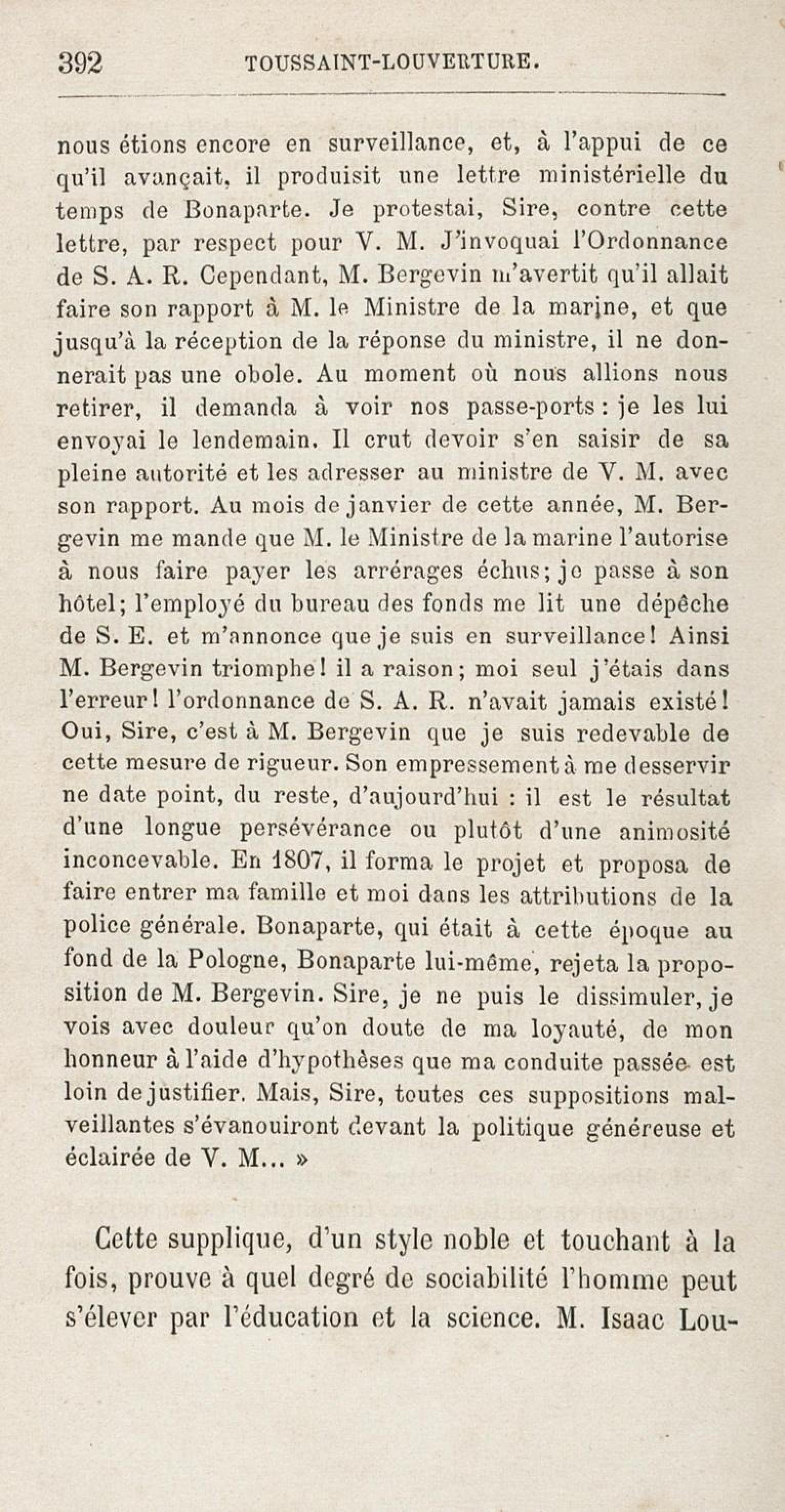 392 TOUSSAINT-LOUVERTURE.

nous étions encore en surveillance, et, à l'appui de ce qu'il avançait, il produisit une lettre ministérielle du temps de Bonaparte. Je protestai, Sire, contre cette lettre, par respect pour V. M. J'invoquai l'Ordonnance de S. A. R. Cependant, M. Bergevin m'avertit qu'il allait faire son rapport à M. le Ministre de la marine, et que jusqu'à la réception de la réponse du ministre, il ne donnerait pas une obole. Au moment où nous allions nous retirer, il demanda à voir nos passe-ports : je les lui envoyai le lendemain. Il crut devoir s'en saisir de sa pleine autorité et les adresser au ministre de V. M. avec son rapport. Au mois de janvier de cette année, M. Bergevin me mande que M. le Ministre de la marine l'autorise à nous faire payer les arrérages échus; je passe à son hôtel; l'employé du bureau des fonds me lit une dépêche de S. E. et m'annonce que je suis en surveillance! Ainsi M. Bergevin triomphe! il a raison; moi seul j'étais dans l'erreur! l'ordonnance de S. A. R. n'avait jamais existé! Oui, Sire, c'est à M. Bergevin que je suis redevable de cette mesure de rigueur. Son empressement à me desservir ne date point, du reste, d'aujourd'hui : il est le résultat d'une longue persévérance ou plutôt d'une animosité inconcevable. En 1807, il forma le projet et proposa de faire entrer ma famille et moi dans les attributions de la police générale. Bonaparte, qui était à cette époque au fond de la Pologne, Bonaparte lui-même, rejeta la proposition de M. Bergevin. Sire, je ne puis le dissimuler, je vois avec douleur qu'on doute de ma loyauté, de mon honneur à l'aide d'hypothèses que ma conduite passée est loin de justifier. Mais, Sire, toutes ces suppositions malveillantes s'évanouiront devant la politique généreuse et éclairée de V. M... »

Cette supplique, d'un style noble et touchant à la fois, prouve à quel degré de sociabilité l'homme peut s'élever par l'éducation et la science. M. Isaac Lou-